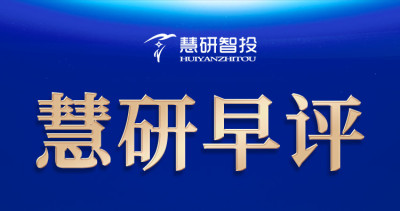 慧研智投
HUIYANZHITOU

慧研早评